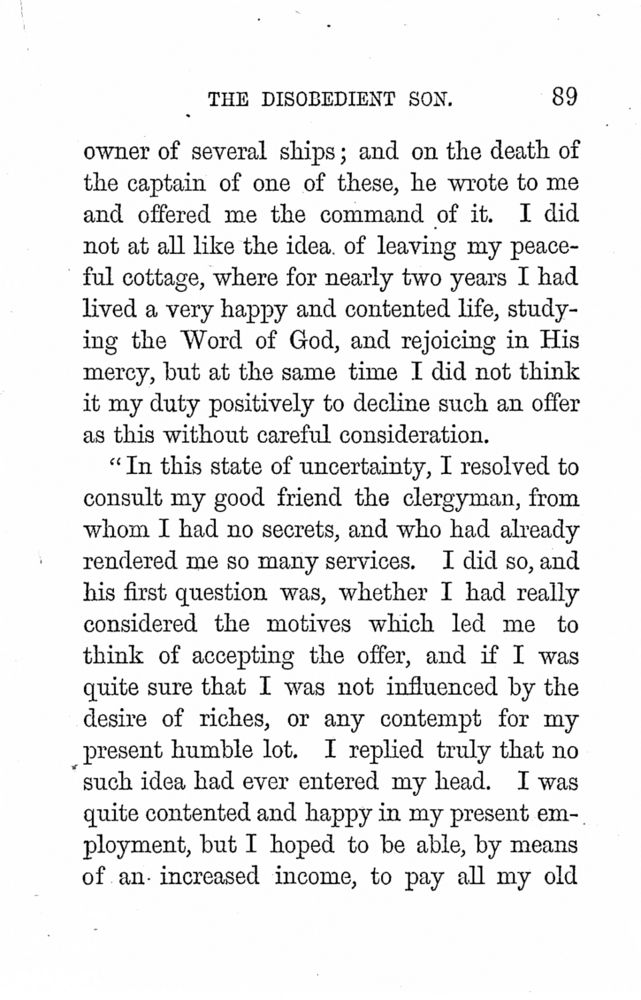 THE DISOBEDIENT SON. 89

owner of several ships; and on the death of the captain of one of these, he wrote to me and offered me the command of it. I did not at all like the idea of leaving my peaceful cottage, where for nearly two years I had lived a very happy and contented life, studying the Word of God, and rejoicing in His mercy, but at the same time I did not think it my duty positively to decline such an offer as this without careful consideration.

"In this state of uncertainty, I resolved to consult my good friend the clergyman, from whom I had no secrets, and who had already rendered me so many services. I did so, and his first question was, whether I had really considered the motives which led me to think of accepting the offer, and if I was quite sure that I was not influenced by the desire of riches, or any contempt for my present humble lot. I replied truly that no such idea had ever entered my head. I was quite contented and happy in my present employment, but I hoped to be able, by means of an increased income, to pay all my old